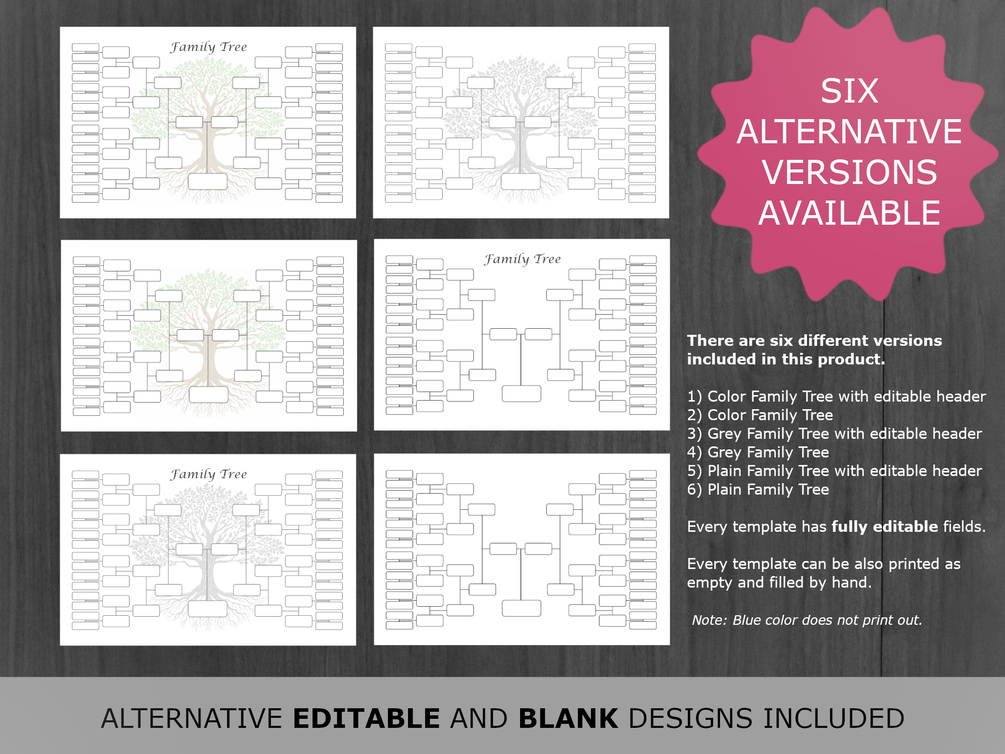 Family Tree

Family Tree

Family Tree

SIX ALTERNATIVE VERSIONS AVAILABLE

There are six different versions included in this product.

1) Color Family Tree with editable header
2) Color Family Tree
3) Grey Family Tree with editable header
4) Grey Family Tree
5) Plain Family Tree with editable header
6) Plain Family Tree

Every template has fully editable fields.

Every template can be also printed as empty and filled by hand.

Note: Blue color does not print out.

ALTERNATIVE EDITABLE AND BLANK DESIGNS INCLUDED